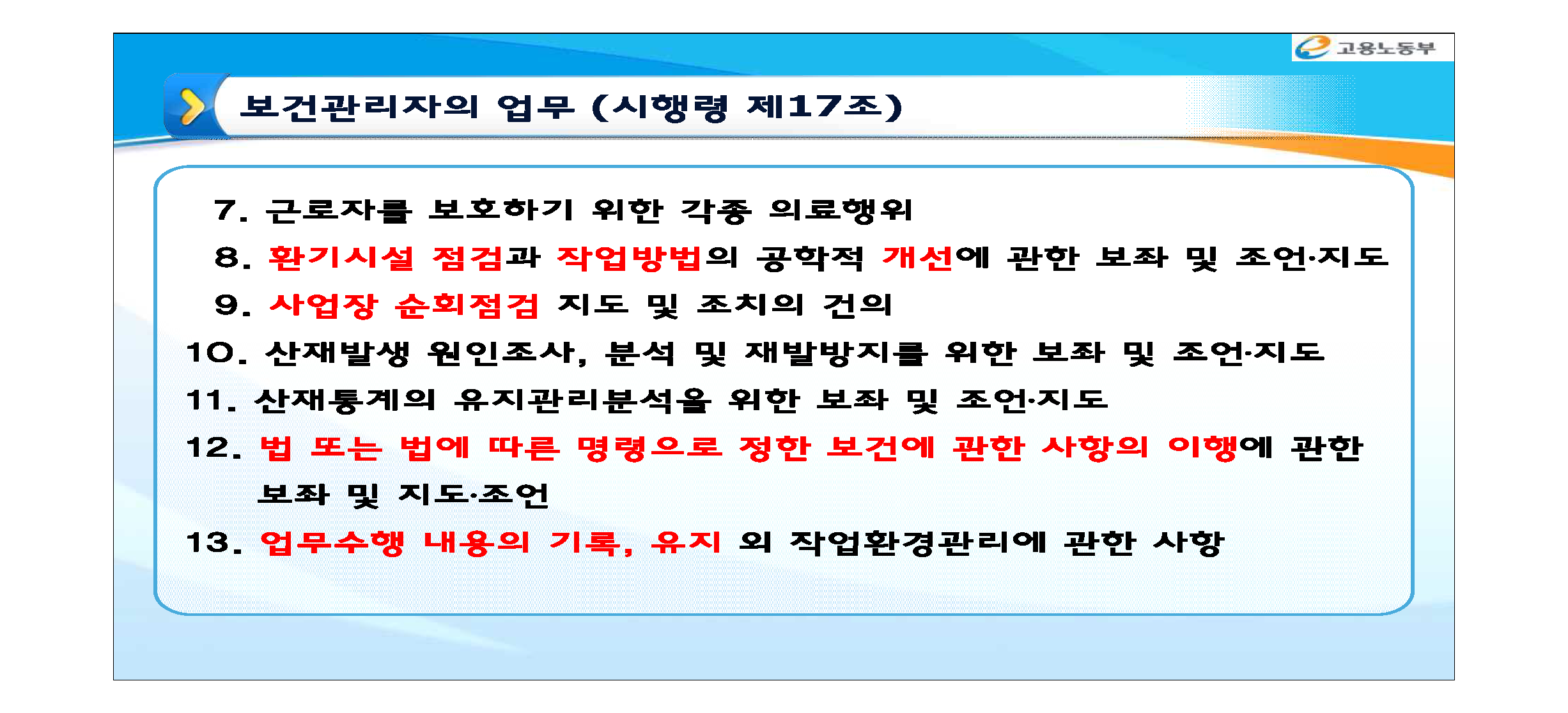 고용노동부

보건관리자의 업무 (시행령 제17조)

7. 근로자를 보호하기 위한 각종 의료행위

8. 환기시설 점검과 작업방법의 공학적 개선에 관한 보좌 및 조언·지도

9. 사업장 순회점검 지도 및 조치의 건의

10. 산재발생 원인조사, 분석 및 재발방지를 위한 보좌 및 조언·지도

11. 산재통계의 유지관리분석을 위한 보좌 및 조언·지도

12. 법 또는 법에 따른 명령으로 정한 보건에 관한 사항의 이행에 관한 보좌 및 지도·조언

13. 업무수행 내용의 기록, 유지 외 작업환경관리에 관한 사항